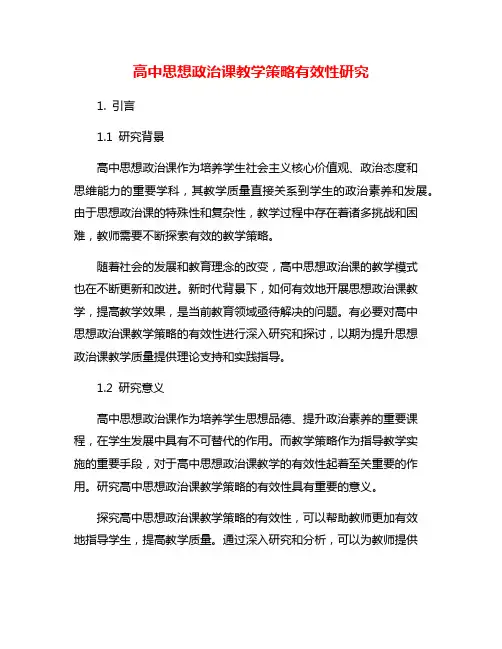 高中思想政治课教学策略有效性研究

1. 引言

1.1 研究背景

高中思想政治课作为培养学生社会主义核心价值观、政治态度和思维能力的重要学科，其教学质量直接关系到学生的政治素养和发展。由于思想政治课的特殊性和复杂性，教学过程中存在着诸多挑战和困难，教师需要不断探索有效的教学策略。

随着社会的发展和教育理念的改变，高中思想政治课的教学模式也在不断更新和改进。新时代背景下，如何有效地开展思想政治课教学，提高教学效果，是当前教育领域亟待解决的问题。有必要对高中思想政治课教学策略的有效性进行深入研究和探讨，以期为提升思想政治课教学质量提供理论支持和实践指导。

1.2 研究意义

高中思想政治课作为培养学生思想品德、提升政治素养的重要课程，在学生发展中具有不可替代的作用。而教学策略作为指导教学实施的重要手段，对于高中思想政治课教学的有效性起着至关重要的作用。研究高中思想政治课教学策略的有效性具有重要的意义。

探究高中思想政治课教学策略的有效性，可以帮助教师更加有效地指导学生，提高教学质量。通过深入研究和分析，可以为教师提供